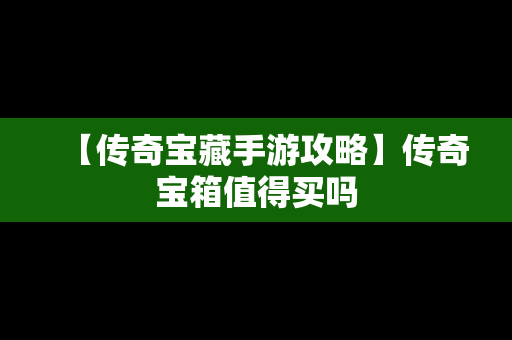 【传奇宝藏手游攻略】传奇宝箱值得买吗